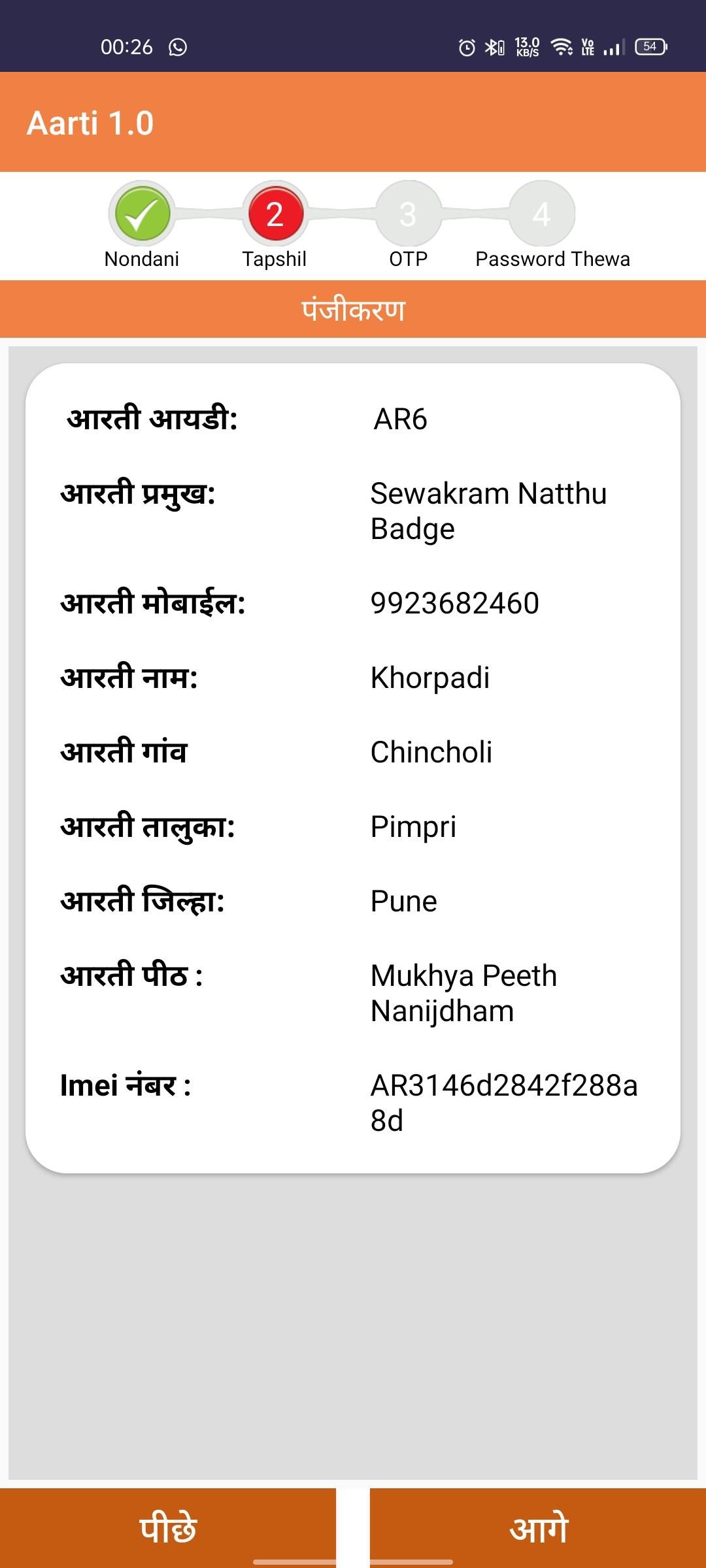 00:26 13.0 KB/S Vo LTE 54

Aarti 1.0

2 3 4

Nondani Tapshil OTP Password Thewa

पंजीकरण

| आरती आयडी: | AR6 |
|---|---|
| आरती प्रमुख: | Sewakram Natthu Badge |
| आरती मोबाईल: | 9923682460 |
| आरती नाम: | Khorpadi |
| आरती गांव | Chincholi |
| आरती तालुका: | Pimpri |
| आरती जिल्हा: | Pune |
| आरती पीठ : | Mukhya Peeth Nanijdham |
| Imei नंबर : | AR3146d2842f288a8d |

पीछे आगे